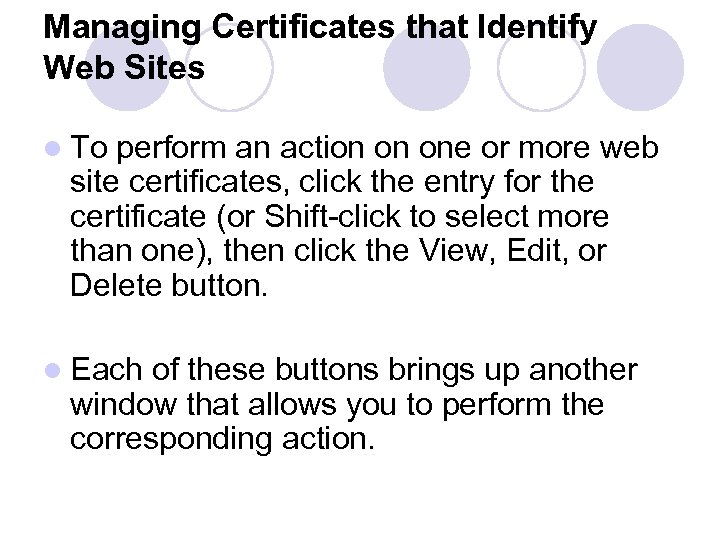 Managing Certificates that Identify Web Sites

To perform an action on one or more web site certificates, click the entry for the certificate (or Shift-click to select more than one), then click the View, Edit, or Delete button.

Each of these buttons brings up another window that allows you to perform the corresponding action.